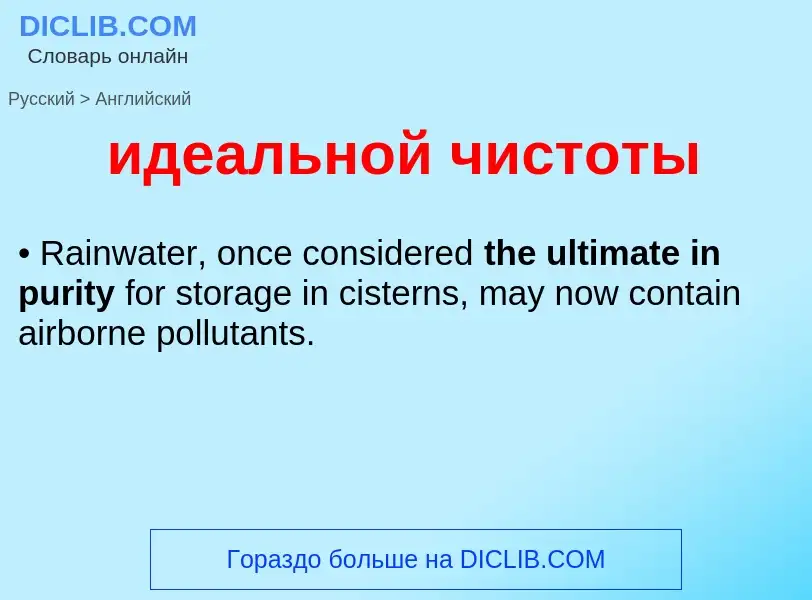 DICLIB.COM
Словарь онлайн

Русский > Английский

идеальной чистоты

• Rainwater, once considered the ultimate in purity for storage in cisterns, may now contain airborne pollutants.

Гораздо больше на DICLIB.COM